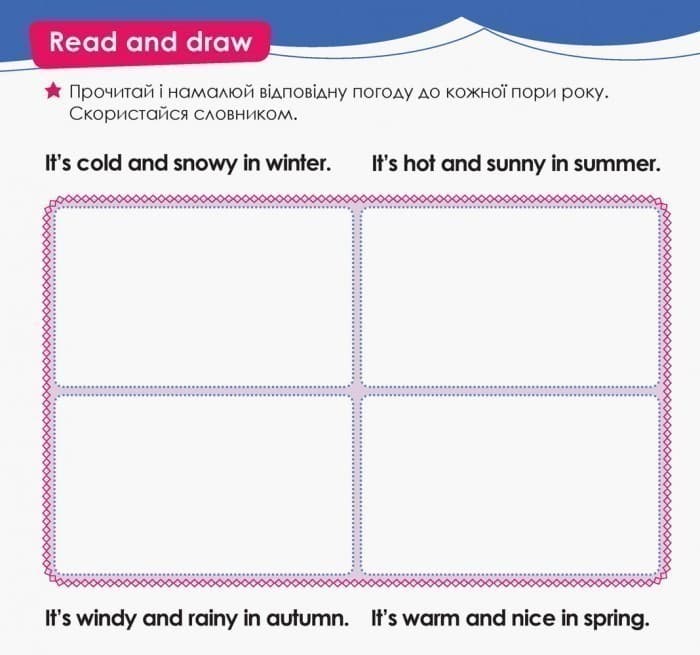 Read and draw

★ Прочитай і намалюй відповідну погоду до кожної пори року. Скористайся словником.

It's cold and snowy in winter.

It's hot and sunny in summer.

It's windy and rainy in autumn.

It's warm and nice in spring.